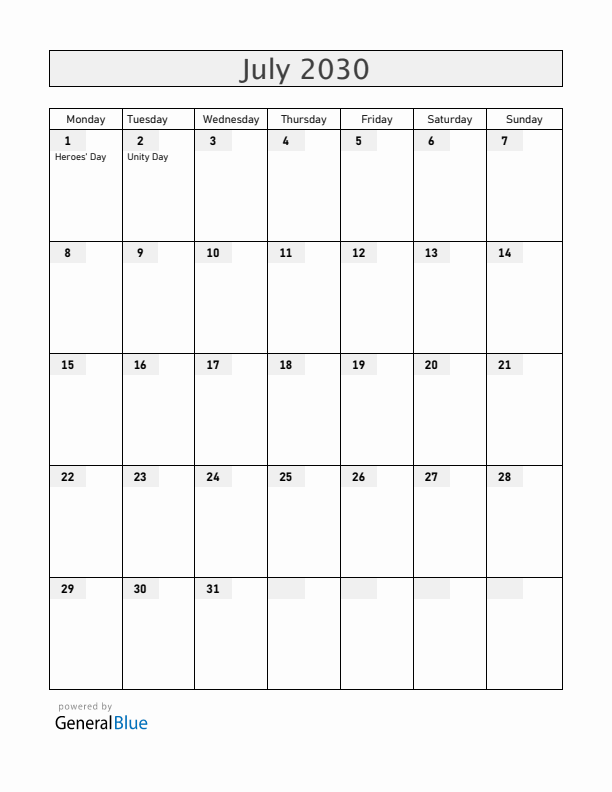 July 2030

| Monday | Tuesday | Wednesday | Thursday | Friday | Saturday | Sunday |
|---|---|---|---|---|---|---|
| 1 Heroes' Day | 2 Unity Day | 3 | 4 | 5 | 6 | 7 |
| 8 | 9 | 10 | 11 | 12 | 13 | 14 |
| 15 | 16 | 17 | 18 | 19 | 20 | 21 |
| 22 | 23 | 24 | 25 | 26 | 27 | 28 |
| 29 | 30 | 31 | | | | |

powered by
GeneralBlue